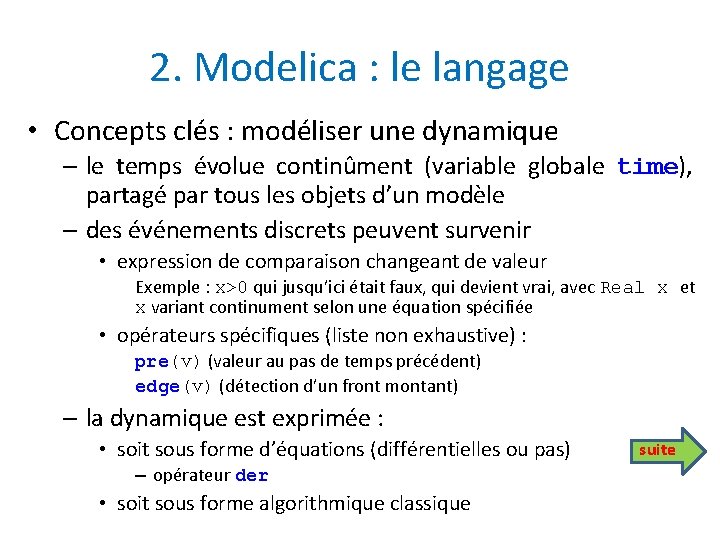 2. Modelica : le langage

• Concepts clés : modéliser une dynamique

– le temps évolue continûment (variable globale time), partagé par tous les objets d'un modèle

– des événements discrets peuvent survenir

• expression de comparaison changeant de valeur

Exemple : x>0 qui jusqu'ici était faux, qui devient vrai, avec Real x et x variant continument selon une équation spécifiée

• opérateurs spécifiques (liste non exhaustive) :

pre(v) (valeur au pas de temps précédent)

edge(v) (détection d'un front montant)

– la dynamique est exprimée :

• soit sous forme d'équations (différentielles ou pas)

– opérateur der

• soit sous forme algorithmique classique

suite